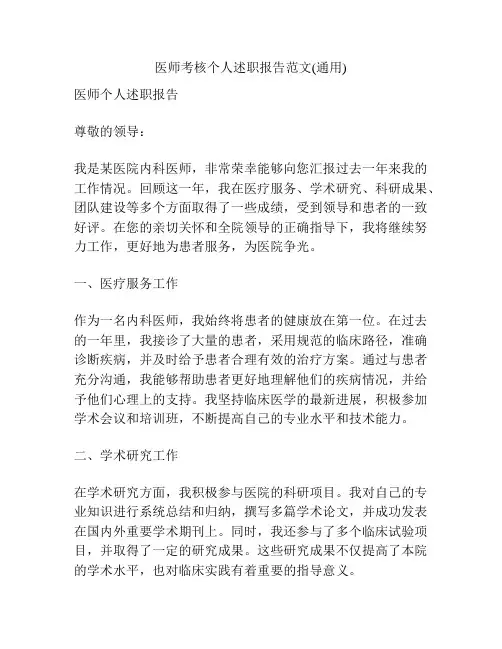 医师考核个人述职报告范文(通用)

医师个人述职报告

尊敬的领导：

我是某医院内科医师，非常荣幸能够向您汇报过去一年来我的工作情况。回顾这一年，我在医疗服务、学术研究、科研成果、团队建设等多个方面取得了一些成绩，受到领导和患者的一致好评。在您的亲切关怀和全院领导的正确指导下，我将继续努力工作，更好地为患者服务，为医院争光。

一、医疗服务工作

作为一名内科医师，我始终将患者的健康放在第一位。在过去的一年里，我接诊了大量的患者，采用规范的临床路径，准确诊断疾病，并及时给予患者合理有效的治疗方案。通过与患者充分沟通，我能够帮助患者更好地理解他们的疾病情况，并给予他们心理上的支持。我坚持临床医学的最新进展，积极参加学术会议和培训班，不断提高自己的专业水平和技术能力。

二、学术研究工作

在学术研究方面，我积极参与医院的科研项目。我对自己的专业知识进行系统总结和归纳，撰写多篇学术论文，并成功发表在国内外重要学术期刊上。同时，我还参与了多个临床试验项目，并取得了一定的研究成果。这些研究成果不仅提高了本院的学术水平，也对临床实践有着重要的指导意义。